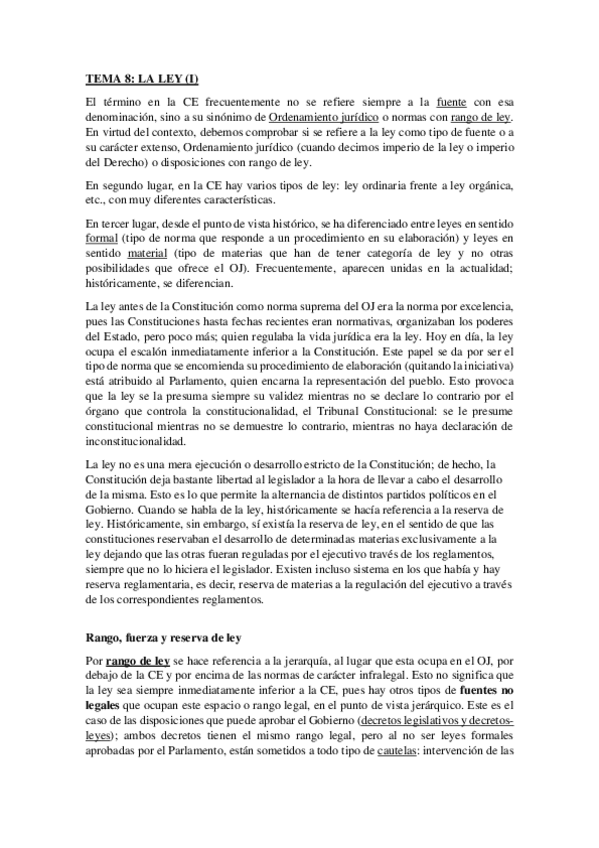 TEMA 8: LA LEY (I)

El término en la CE frecuentemente no se refiere siempre a la fuente con esa denominación, sino a su sinónimo de Ordenamiento jurídico o normas con rango de ley. En virtud del contexto, debemos comprobar si se refiere a la ley como tipo de fuente o a su carácter extenso, Ordenamiento jurídico (cuando decimos imperio de la ley o imperio del Derecho) o disposiciones con rango de ley.

En segundo lugar, en la CE hay varios tipos de ley: ley ordinaria frente a ley orgánica, etc., con muy diferentes características.

En tercer lugar, desde el punto de vista histórico, se ha diferenciado entre leyes en sentido formal (tipo de norma que responde a un procedimiento en su elaboración) y leyes en sentido material (tipo de materias que han de tener categoría de ley y no otras posibilidades que ofrece el OJ). Frecuentemente, aparecen unidas en la actualidad; históricamente, se diferencian.

La ley antes de la Constitución como norma suprema del OJ era la norma por excelencia, pues las Constituciones hasta fechas recientes eran normativas, organizaban los poderes del Estado, pero poco más; quien regulaba la vida jurídica era la ley. Hoy en día, la ley ocupa el escalón inmediatamente inferior a la Constitución. Este papel se da por ser el tipo de norma que se encomienda su procedimiento de elaboración (quitando la iniciativa) está atribuido al Parlamento, quien encarna la representación del pueblo. Esto provoca que la ley se la presuma siempre su validez mientras no se declare lo contrario por el órgano que controla la constitucionalidad, el Tribunal Constitucional: se le presume constitucional mientras no se demuestre lo contrario, mientras no haya declaración de inconstitucionalidad.

La ley no es una mera ejecución o desarrollo estricto de la Constitución; de hecho, la Constitución deja bastante libertad al legislador a la hora de llevar a cabo el desarrollo de la misma. Esto es lo que permite la alternancia de distintos partidos políticos en el Gobierno. Cuando se habla de la ley, históricamente se hacía referencia a la reserva de ley. Históricamente, sin embargo, sí existía la reserva de ley, en el sentido de que las constituciones reservaban el desarrollo de determinadas materias exclusivamente a la ley dejando que las otras fueran reguladas por el ejecutivo través de los reglamentos, siempre que no lo hiciera el legislador. Existen incluso sistema en los que había y hay reserva reglamentaria, es decir, reserva de materias a la regulación del ejecutivo a través de los correspondientes reglamentos.

Rango, fuerza y reserva de ley

Por rango de ley se hace referencia a la jerarquía, al lugar que esta ocupa en el OJ, por debajo de la CE y por encima de las normas de carácter infralegal. Esto no significa que la ley sea siempre inmediatamente inferior a la CE, pues hay otros tipos de fuentes no legales que ocupan este espacio o rango legal, en el punto de vista jerárquico. Este es el caso de las disposiciones que puede aprobar el Gobierno (decretos legislativos y decretos-leyes); ambos decretos tienen el mismo rango legal, pero al no ser leyes formales aprobadas por el Parlamento, están sometidos a todo tipo de cautelas: intervención de las